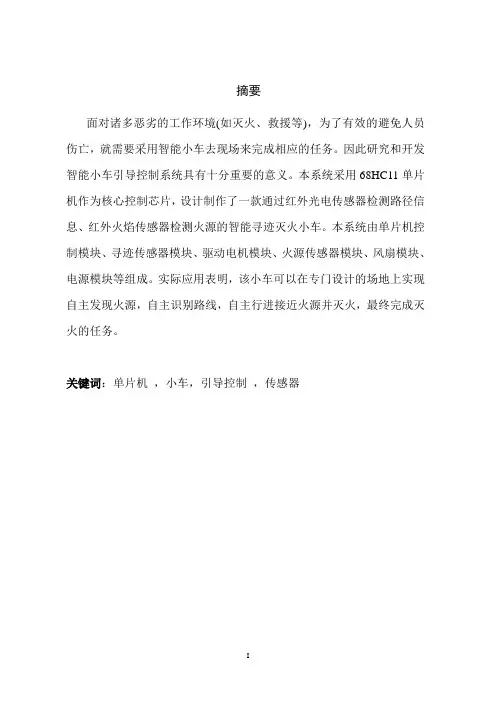 摘要

面对诸多恶劣的工作环境(如灭火、救援等)，为了有效的避免人员伤亡，就需要采用智能小车去现场来完成相应的任务。因此研究和开发智能小车引导控制系统具有十分重要的意义。本系统采用 68HC11 单片机作为核心控制芯片，设计制作了一款通过红外光电传感器检测路径信息、红外火焰传感器检测火源的智能寻迹灭火小车。本系统由单片机控制模块、寻迹传感器模块、驱动电机模块、火源传感器模块、风扇模块、电源模块等组成。实际应用表明，该小车可以在专门设计的场地上实现自主发现火源，自主识别路线，自主行进接近火源并灭火，最终完成灭火的任务。

关键词：单片机 ，小车，引导控制 ，传感器

I